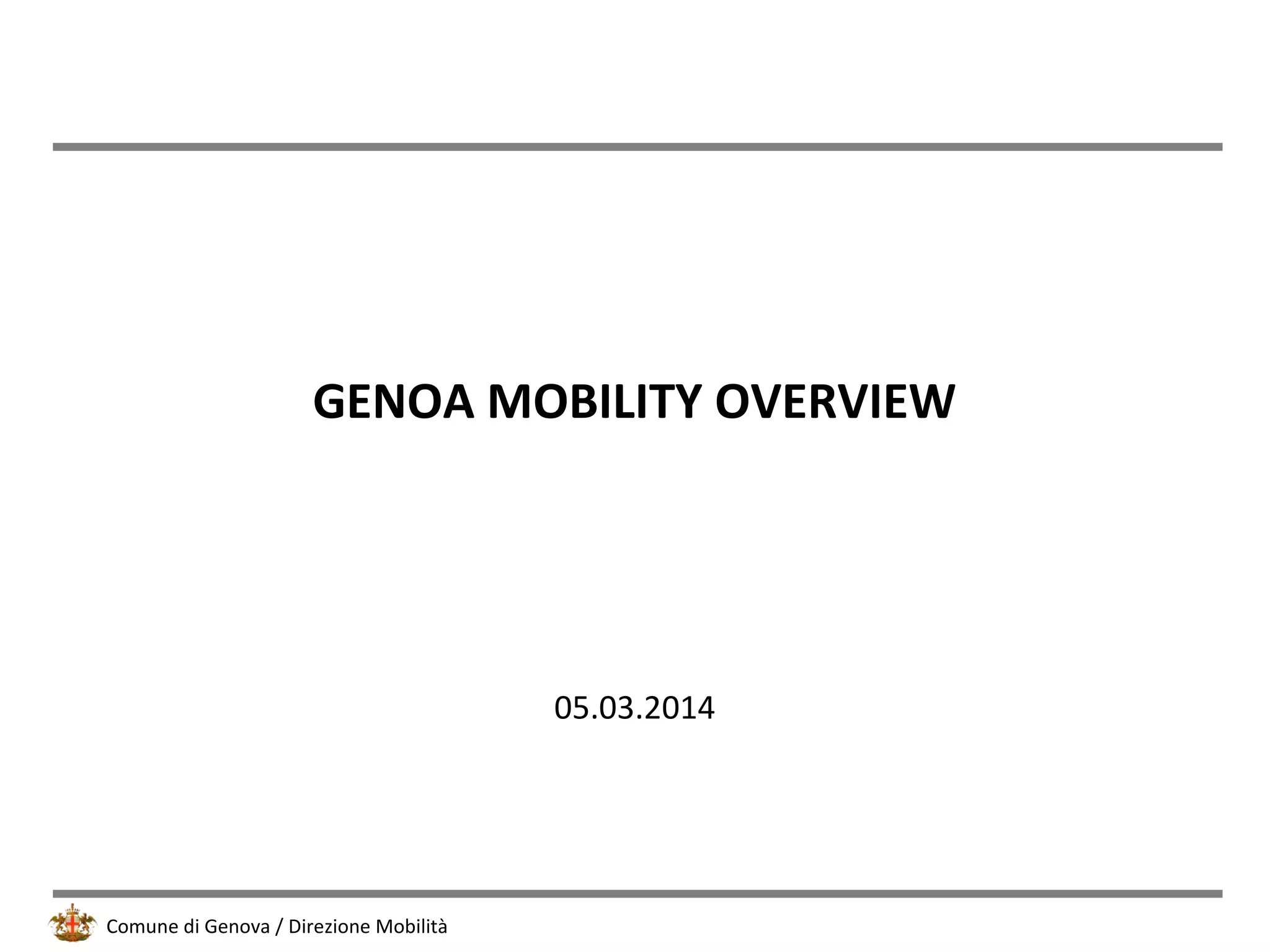 GENOA MOBILITY OVERVIEW

05.03.2014

Comune di Genova / Direzione Mobilità